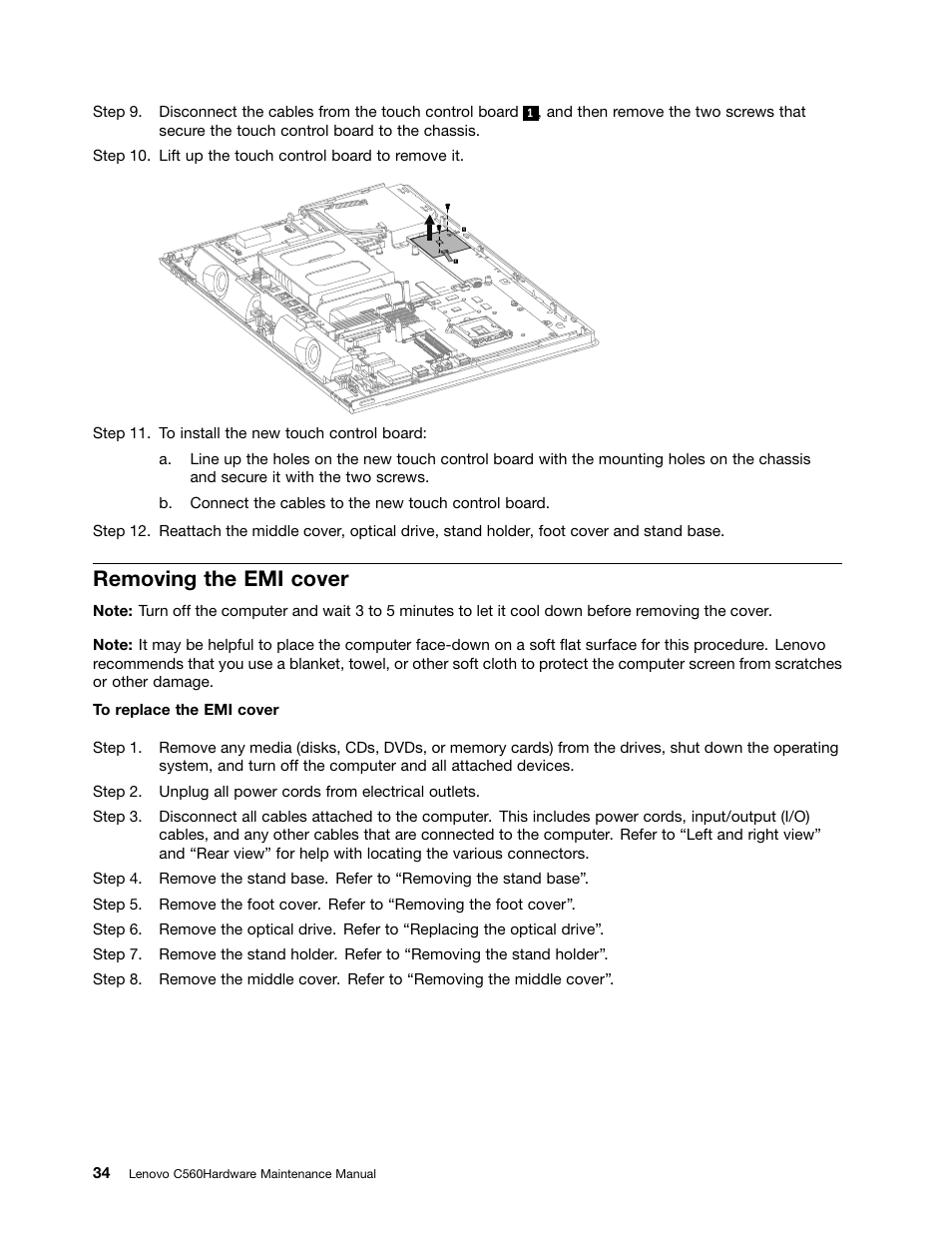 Step 9. Disconnect the cables from the touch control board 1, and then remove the two screws that secure the touch control board to the chassis.

Step 10. Lift up the touch control board to remove it.

Step 11. To install the new touch control board:

a. Line up the holes on the new touch control board with the mounting holes on the chassis and secure it with the two screws.

b. Connect the cables to the new touch control board.

Step 12. Reattach the middle cover, optical drive, stand holder, foot cover and stand base.

Removing the EMI cover

Note: Turn off the computer and wait 3 to 5 minutes to let it cool down before removing the cover.

Note: It may be helpful to place the computer face-down on a soft flat surface for this procedure. Lenovo recommends that you use a blanket, towel, or other soft cloth to protect the computer screen from scratches or other damage.

To replace the EMI cover

Step 1. Remove any media (disks, CDs, DVDs, or memory cards) from the drives, shut down the operating system, and turn off the computer and all attached devices.

Step 2. Unplug all power cords from electrical outlets.

Step 3. Disconnect all cables attached to the computer. This includes power cords, input/output (I/O) cables, and any other cables that are connected to the computer. Refer to “Left and right view” and “Rear view” for help with locating the various connectors.

Step 4. Remove the stand base. Refer to “Removing the stand base”.

Step 5. Remove the foot cover. Refer to “Removing the foot cover”.

Step 6. Remove the optical drive. Refer to “Replacing the optical drive”.

Step 7. Remove the stand holder. Refer to “Removing the stand holder”.

Step 8. Remove the middle cover. Refer to “Removing the middle cover”.

34 Lenovo C560Hardware Maintenance Manual